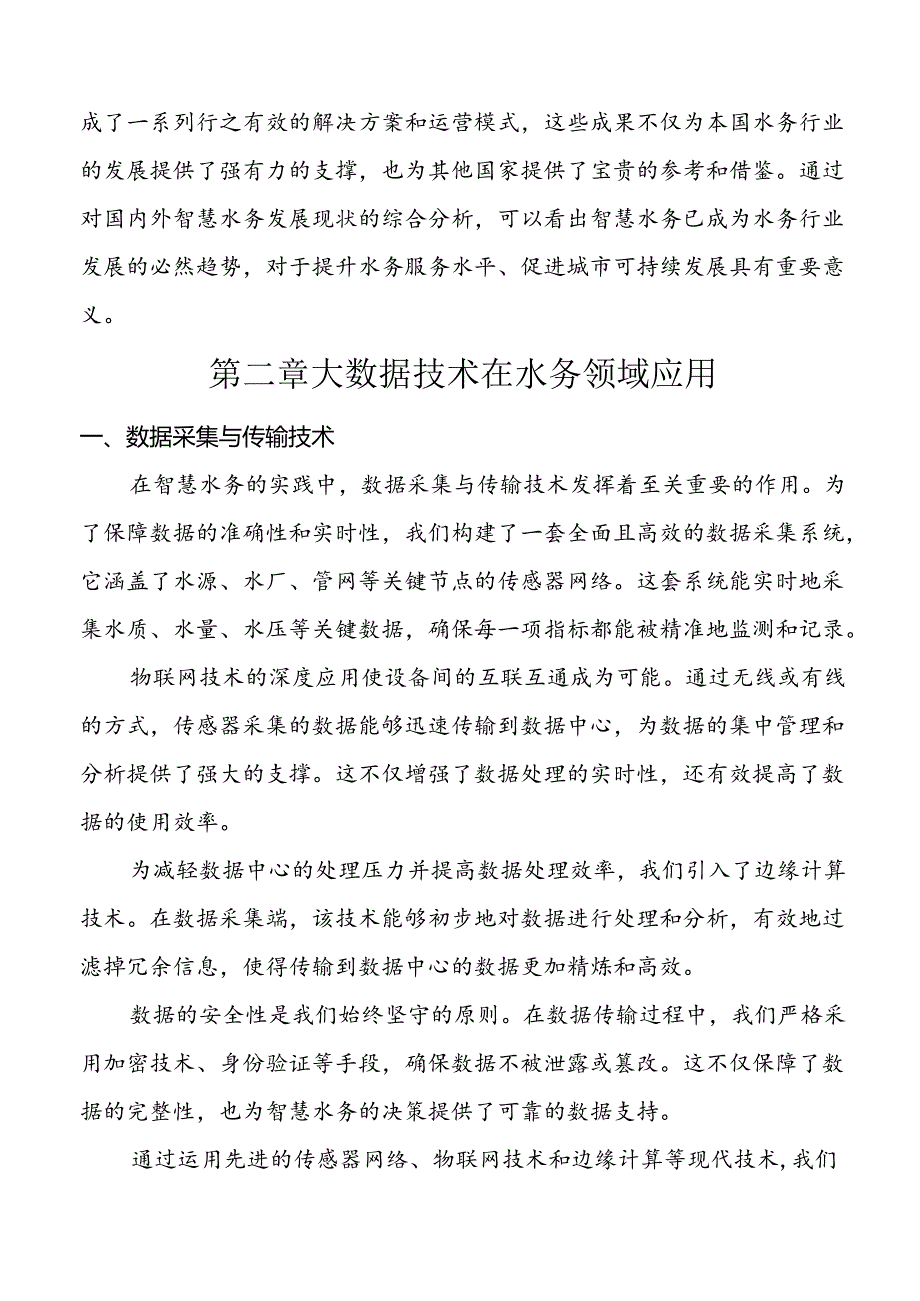 成了一系列行之有效的解决方案和运营模式，这些成果不仅为本国水务行业的发展提供了强有力的支撑，也为其他国家提供了宝贵的参考和借鉴。通过对国内外智慧水务发展现状的综合分析，可以看出智慧水务已成为水务行业发展的必然趋势，对于提升水务服务水平、促进城市可持续发展具有重要意义。

第二章大数据技术在水务领域应用

一、数据采集与传输技术

在智慧水务的实践中，数据采集与传输技术发挥着至关重要的作用。为了保障数据的准确性和实时性，我们构建了一套全面且高效的数据采集系统，它涵盖了水源、水厂、管网等关键节点的传感器网络。这套系统能实时地采集水质、水量、水压等关键数据，确保每一项指标都能被精准地监测和记录。

物联网技术的深度应用使设备间的互联互通成为可能。通过无线或有线的方式，传感器采集的数据能够迅速传输到数据中心，为数据的集中管理和分析提供了强大的支撑。这不仅增强了数据处理的实时性，还有效提高了数据的使用效率。

为减轻数据中心的处理压力并提高数据处理效率，我们引入了边缘计算技术。在数据采集端，该技术能够初步地对数据进行处理和分析，有效地过滤掉冗余信息，使得传输到数据中心的数据更加精炼和高效。

数据的安全性是我们始终坚守的原则。在数据传输过程中，我们严格采用加密技术、身份验证等手段，确保数据不被泄露或篡改。这不仅保障了数据的完整性，也为智慧水务的决策提供了可靠的数据支持。

通过运用先进的传感器网络、物联网技术和边缘计算等现代技术，我们